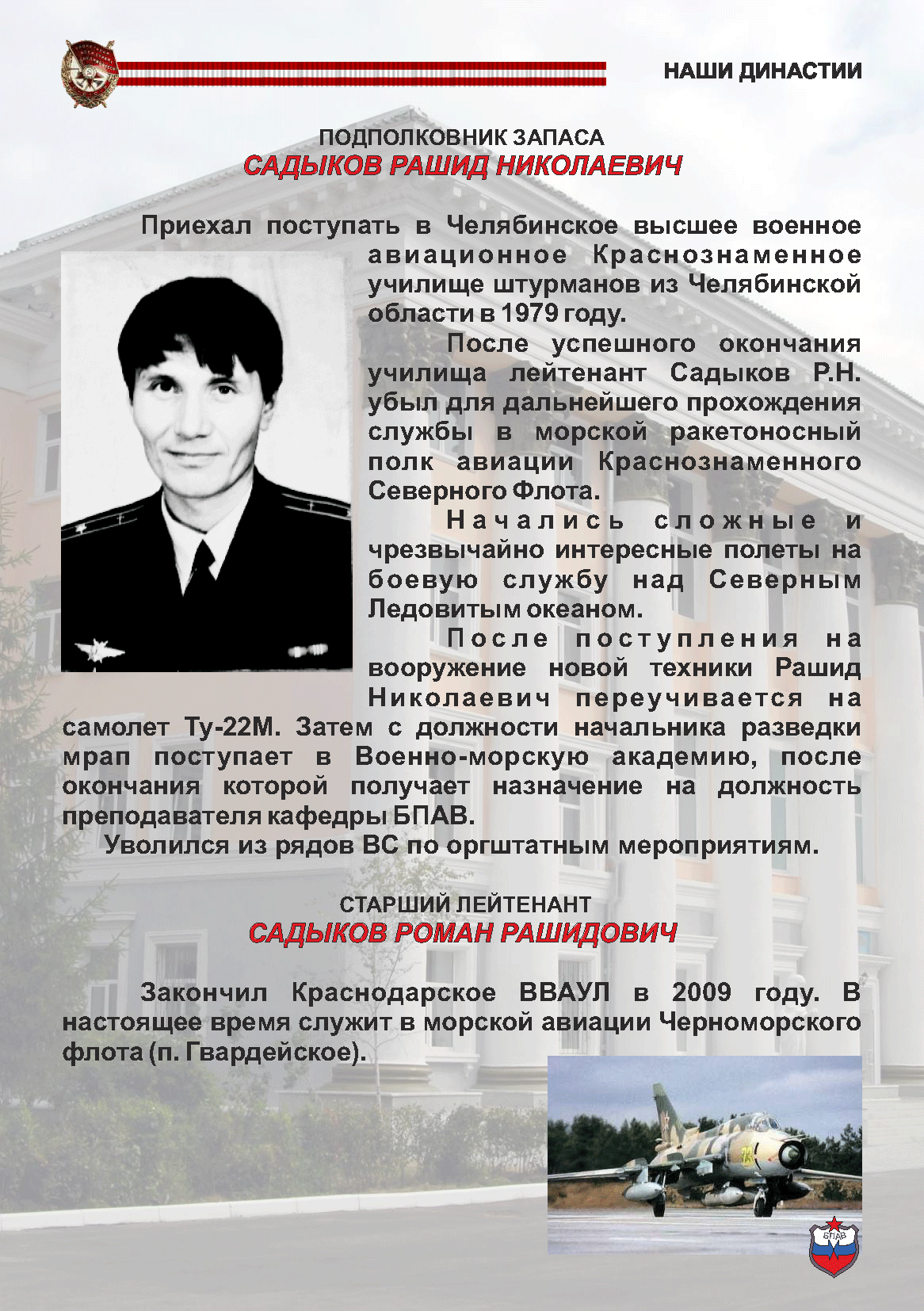 НАШИ ДИНАСТИИ

ПОДПОЛКОВНИК ЗАПАСА
САДЫКОВ РАШИД НИКОЛАЕВИЧ

Приехал поступать в Челябинское высшее военное авиационное Краснознаменное училище штурманов из Челябинской области в 1979 году.

После успешного окончания училища лейтенант Садыков Р.Н. убыл для дальнейшего прохождения службы в морской ракетоносный полк авиации Краснознаменного Северного Флота.

Начались сложные и чрезвычайно интересные полеты на боевую службу над Северным Ледовитым океаном.

После поступления на вооружение новой техники Рашид Николаевич переучивается на самолет Ту-22М. Затем с должности начальника разведки мрап поступает в Военно-морскую академию, после окончания которой получает назначение на должность преподавателя кафедры БПАВ.

Уволился из рядов ВС по оргштатным мероприятиям.

СТАРШИЙ ЛЕЙТЕНАНТ
САДЫКОВ РОМАН РАШИДОВИЧ

Закончил Краснодарское ВВАУЛ в 2009 году. В настоящее время служит в морской авиации Черноморского флота (п. Гвардейское).

БПАВ